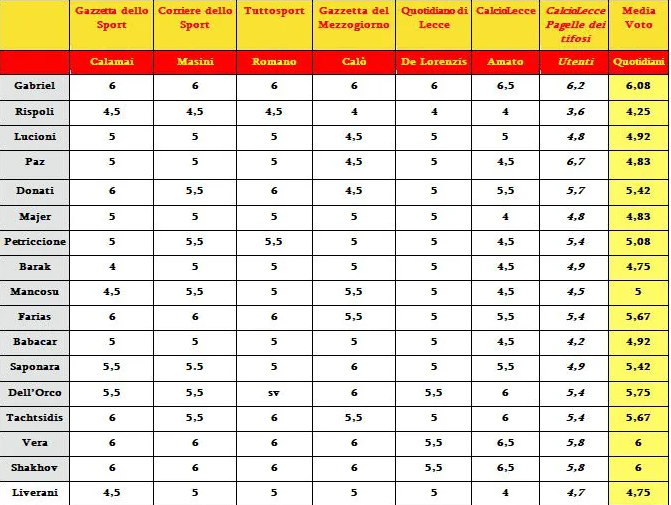 |  | Gazzetta dello Sport | Corriere dello Sport | Tuttosport | Gazzetta del Mezzogiorno | Quotidiano di Lecce | CalcioLecce | CalcioLecce Pagelle dei tifosi | Media Voto |
|---|---|---|---|---|---|---|---|---|
|  | Calamai | Masini | Romano | Calò | De Lorenzis | Amato | Utenti | Quotidiani |
| Gabriel | 6 | 6 | 6 | 6 | 6 | 6,5 | 6,2 | 6,08 |
| Rispoli | 4,5 | 4,5 | 4,5 | 4 | 4 | 4 | 3,6 | 4,25 |
| Lucioni | 5 | 5 | 5 | 4,5 | 5 | 5 | 4,8 | 4,92 |
| Paz | 5 | 5 | 5 | 4,5 | 5 | 4,5 | 6,7 | 4,83 |
| Donati | 6 | 5,5 | 6 | 4,5 | 5 | 5,5 | 5,7 | 5,42 |
| Majer | 5 | 5 | 5 | 5 | 5 | 4 | 4,8 | 4,83 |
| Petriccione | 5 | 5,5 | 5,5 | 5 | 5 | 4,5 | 5,4 | 5,08 |
| Barak | 4 | 5 | 5 | 5 | 5 | 4,5 | 4,9 | 4,75 |
| Mancosu | 4,5 | 5,5 | 5 | 5,5 | 5 | 4,5 | 4,5 | 5 |
| Farias | 6 | 6 | 6 | 5,5 | 5 | 5,5 | 5,4 | 5,67 |
| Babacar | 5 | 5 | 5 | 5 | 5 | 4,5 | 4,2 | 4,92 |
| Saponara | 5,5 | 5.5 | 5 | 6 | 5 | 5,5 | 4,9 | 5,42 |
| Dell'Orco | 5,5 | 5,5 | sv | 6 | 5,5 | 6 | 5,4 | 5,75 |
| Tachtsidis | 6 | 5,5 | 6 | 5,5 | 5 | 6 | 5,4 | 5,67 |
| Vera | 6 | 6 | 6 | 6 | 5,5 | 6,5 | 5,8 | 6 |
| Shakhov | 6 | 6 | 6 | 6 | 5,5 | 6,5 | 5,8 | 6 |
| Liverani | 4,5 | 5 | 5 | 5 | 5 | 4 | 4,7 | 4,75 |